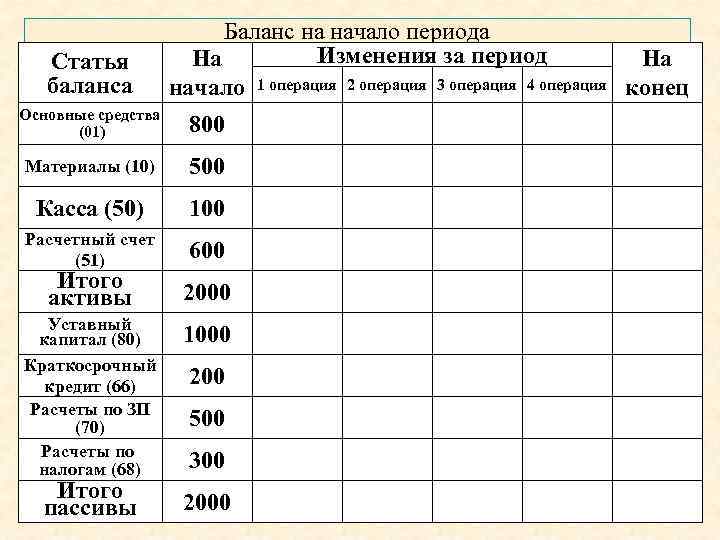 Баланс на начало периода

| Статья баланса | На начало | Изменения за период | | | | На конец |
|---|---|---|---|---|---|---|
| | | 1 операция | 2 операция | 3 операция | 4 операция | |
| Основные средства (01) | 800 | | | | | |
| Материалы (10) | 500 | | | | | |
| Касса (50) | 100 | | | | | |
| Расчетный счет (51) | 600 | | | | | |
| Итого активы | 2000 | | | | | |
| Уставный капитал (80) | 1000 | | | | | |
| Краткосрочный кредит (66) | 200 | | | | | |
| Расчеты по ЗП (70) | 500 | | | | | |
| Расчеты по налогам (68) | 300 | | | | | |
| Итого пассивы | 2000 | | | | | |